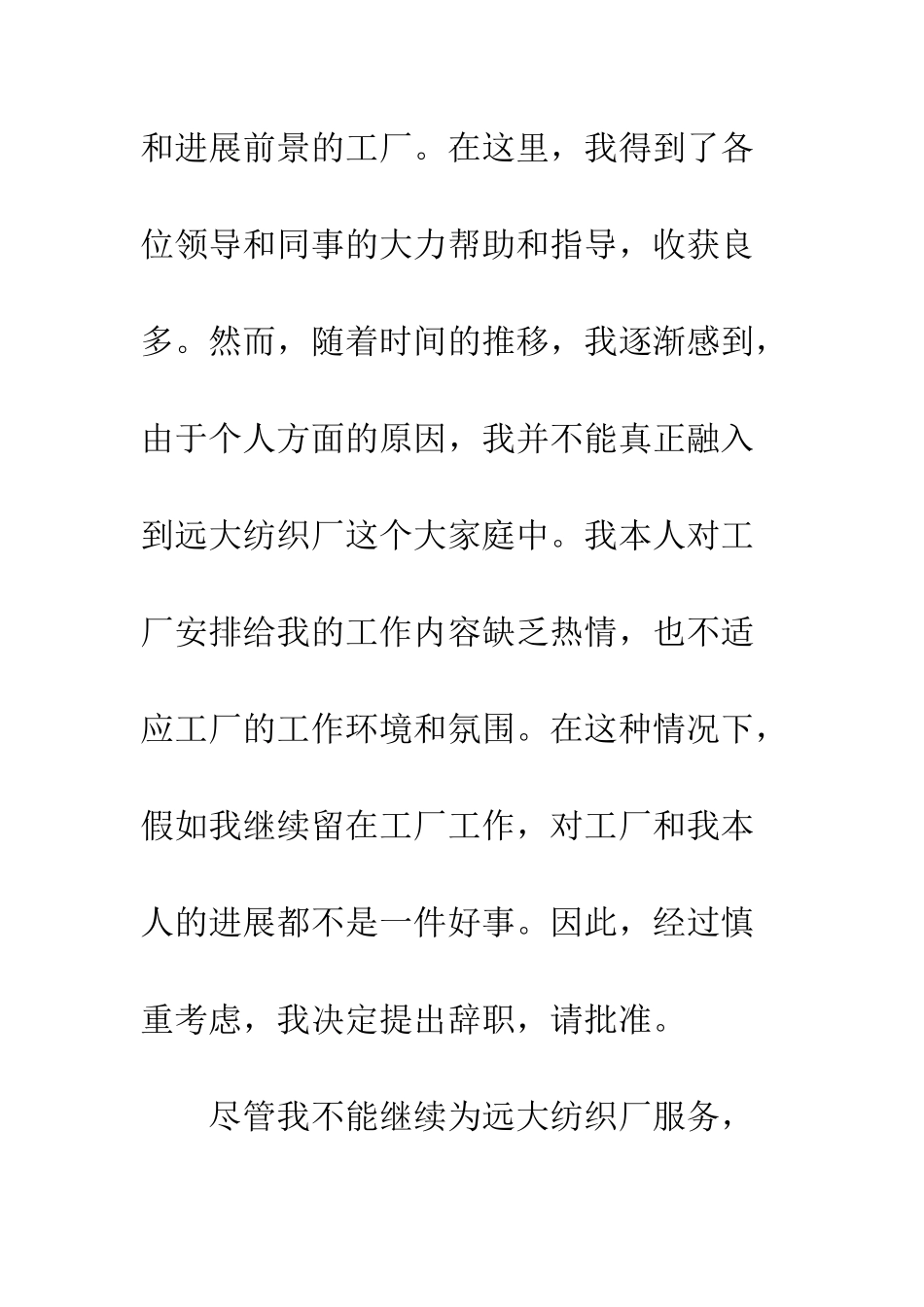 和进展前景的工厂。在这里，我得到了各位领导和同事的大力帮助和指导，收获良多。然而，随着时间的推移，我逐渐感到，由于个人方面的原因，我并不能真正融入到远大纺织厂这个大家庭中。我本人对工厂安排给我的工作内容缺乏热情，也不适应工厂的工作环境和氛围。在这种情况下，假如我继续留在工厂工作，对工厂和我本人的进展都不是一件好事。因此，经过慎重考虑，我决定提出辞职，请批准。

尽管我不能继续为远大纺织厂服务，